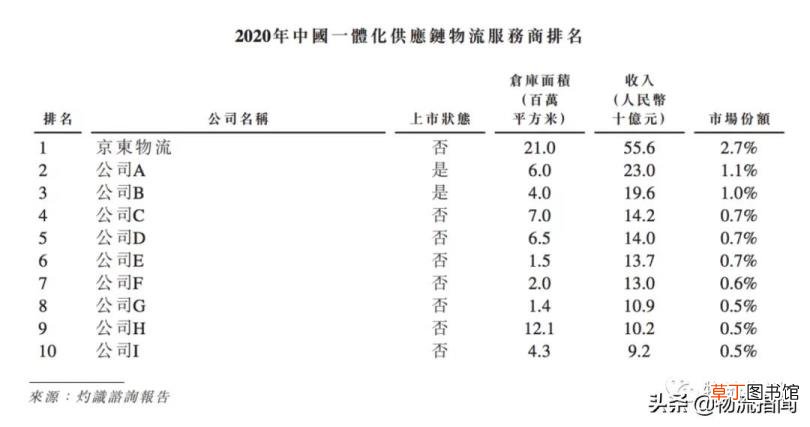 2020年中國一體化供應鏈物流服務商排名

| 排名 | 公司名稱 | 上市狀態 | 倉庫面積（百萬平方米） | 收入（人民幣十億元） | 市場份額 |
|---|---|---|---|---|---|
| 1 | 京東物流 | 否 | 21.0 | 55.6 | 2.7% |
| 2 | 公司A | 是 | 6.0 | 23.0 | 1.1% |
| 3 | 公司B | 是 | 4.0 | 19.6 | 1.0% |
| 4 | 公司C | 否 | 7.0 | 14.2 | 0.7% |
| 5 | 公司D | 否 | 6.5 | 14.0 | 0.7% |
| 6 | 公司E | 否 | 1.5 | 13.7 | 0.7% |
| 7 | 公司F | 否 | 2.0 | 13.0 | 0.6% |
| 8 | 公司G | 否 | 1.4 | 10.9 | 0.5% |
| 9 | 公司H | 否 | 12.1 | 10.2 | 0.5% |
| 10 | 公司I | 否 | 4.3 | 9.2 | 0.5% |

來源：灼識諮詢報告

草丁图书馆
头条 @物流指闻